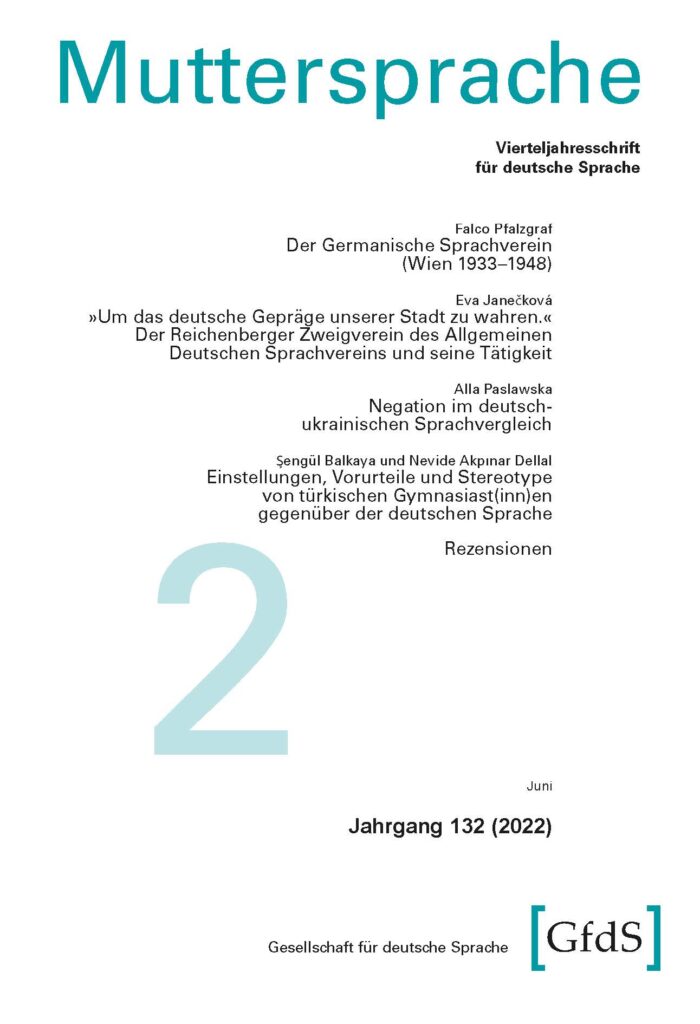 Muttersprache

Vierteljahresschrift für deutsche Sprache

Falco Pfalzgraf
Der Germanische Sprachverein (Wien 1933–1948)

Eva Janečková
»Um das deutsche Gepräge unserer Stadt zu wahren.« Der Reichenberger Zweigverein des Allgemeinen Deutschen Sprachvereins und seine Tätigkeit

Alla Paslawska
Negation im deutsch-ukrainischen Sprachvergleich

Şengül Balkaya und Nevide Akpınar Dellal
Einstellungen, Vorurteile und Stereotype von türkischen Gymnasiast(inn)en gegenüber der deutschen Sprache

Rezensionen

2

Juni

Jahrgang 132 (2022)

Gesellschaft für deutsche Sprache [GfdS]